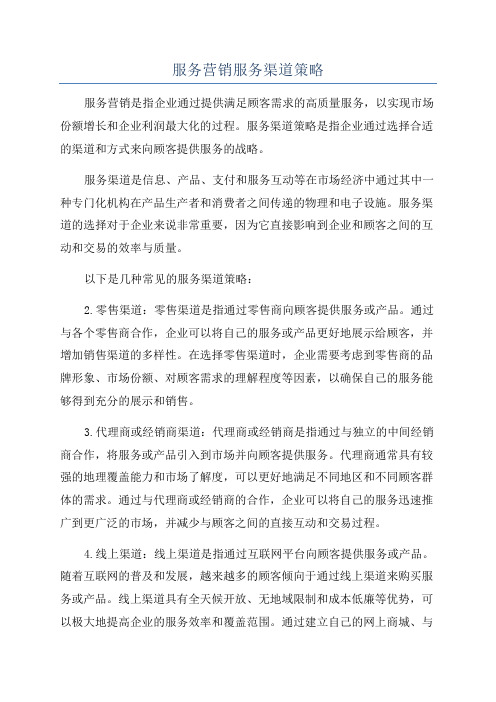 服务营销服务渠道策略

服务营销是指企业通过提供满足顾客需求的高质量服务，以实现市场份额增长和企业利润最大化的过程。服务渠道策略是指企业通过选择合适的渠道和方式来向顾客提供服务的战略。

服务渠道是信息、产品、支付和服务互动等在市场经济中通过其中一种专门化机构在产品生产者和消费者之间传递的物理和电子设施。服务渠道的选择对于企业来说非常重要，因为它直接影响到企业和顾客之间的互动和交易的效率与质量。

以下是几种常见的服务渠道策略：

2.零售渠道：零售渠道是指通过零售商向顾客提供服务或产品。通过与各个零售商合作，企业可以将自己的服务或产品更好地展示给顾客，并增加销售渠道的多样性。在选择零售渠道时，企业需要考虑到零售商的品牌形象、市场份额、对顾客需求的理解程度等因素，以确保自己的服务能够得到充分的展示和销售。

3.代理商或经销商渠道：代理商或经销商是指通过与独立的中间经销商合作，将服务或产品引入到市场并向顾客提供服务。代理商通常具有较强的地理覆盖能力和市场了解度，可以更好地满足不同地区和不同顾客群体的需求。通过与代理商或经销商的合作，企业可以将自己的服务迅速推广到更广泛的市场，并减少与顾客之间的直接互动和交易过程。

4.线上渠道：线上渠道是指通过互联网平台向顾客提供服务或产品。随着互联网的普及和发展，越来越多的顾客倾向于通过线上渠道来购买服务或产品。线上渠道具有全天候开放、无地域限制和成本低廉等优势，可以极大地提高企业的服务效率和覆盖范围。通过建立自己的网上商城、与